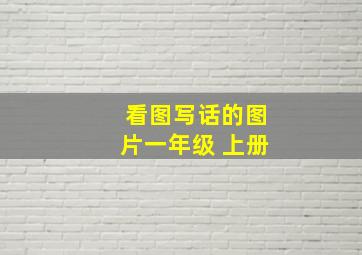 看图写话的图片一年级 上册